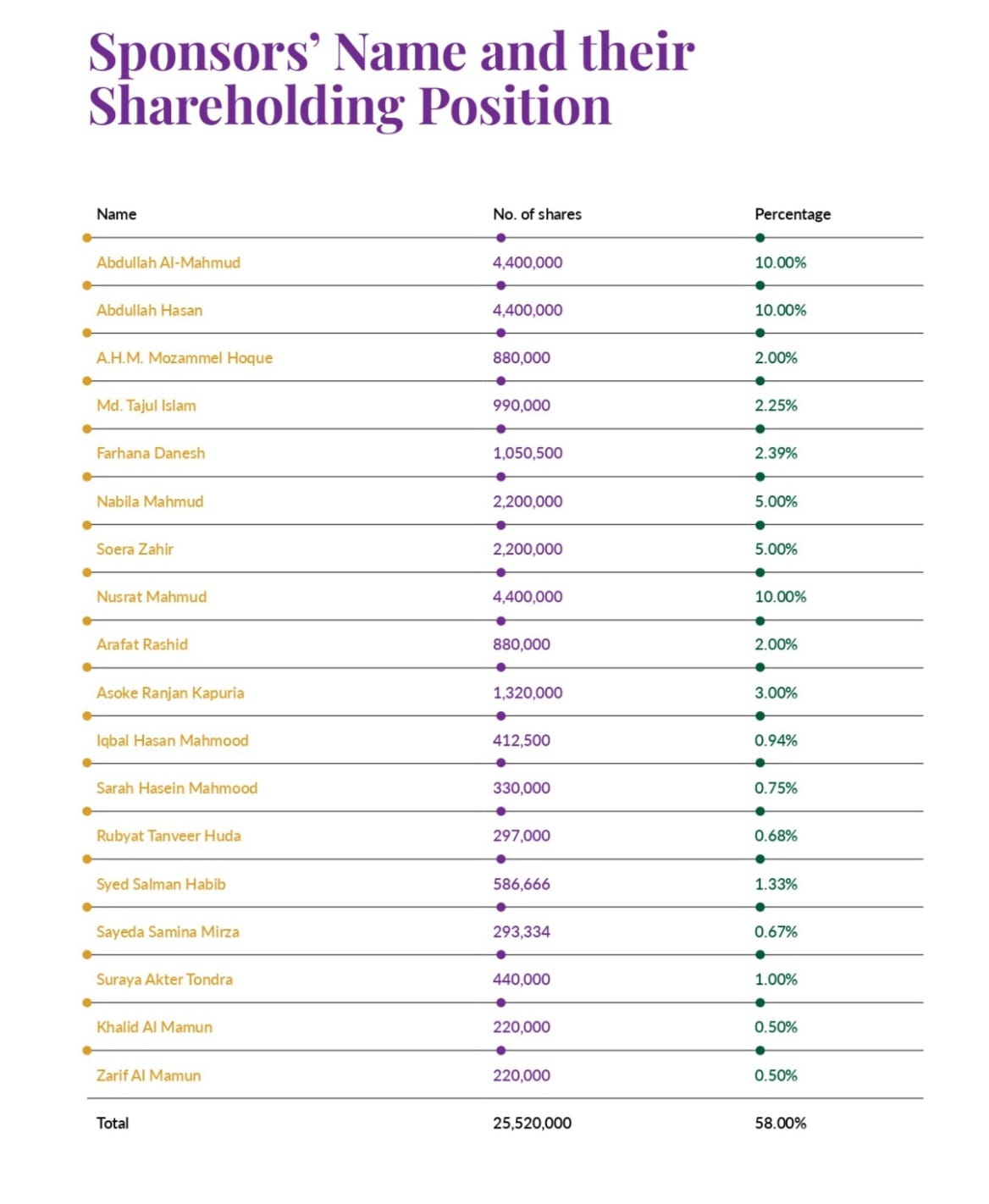 Sponsors' Name and their Shareholding Position

| Name | No. of shares | Percentage |
|---|---|---|
| Abdullah Al-Mahmud | 4,400,000 | 10.00% |
| Abdullah Hasan | 4,400,000 | 10.00% |
| A.H.M. Mozammel Hoque | 880,000 | 2.00% |
| Md. Tajul Islam | 990,000 | 2.25% |
| Farhana Danesh | 1,050,500 | 2.39% |
| Nabila Mahmud | 2,200,000 | 5.00% |
| Soera Zahir | 2,200,000 | 5.00% |
| Nusrat Mahmud | 4,400,000 | 10.00% |
| Arafat Rashid | 880,000 | 2.00% |
| Asoke Ranjan Kapuria | 1,320,000 | 3.00% |
| Iqbal Hasan Mahmood | 412,500 | 0.94% |
| Sarah Hasein Mahmood | 330,000 | 0.75% |
| Rubyat Tanveer Huda | 297,000 | 0.68% |
| Syed Salman Habib | 586,666 | 1.33% |
| Sayeda Samina Mirza | 293,334 | 0.67% |
| Suraya Akter Tondra | 440,000 | 1.00% |
| Khalid Al Mamun | 220,000 | 0.50% |
| Zarif Al Mamun | 220,000 | 0.50% |
| Total | 25,520,000 | 58.00% |